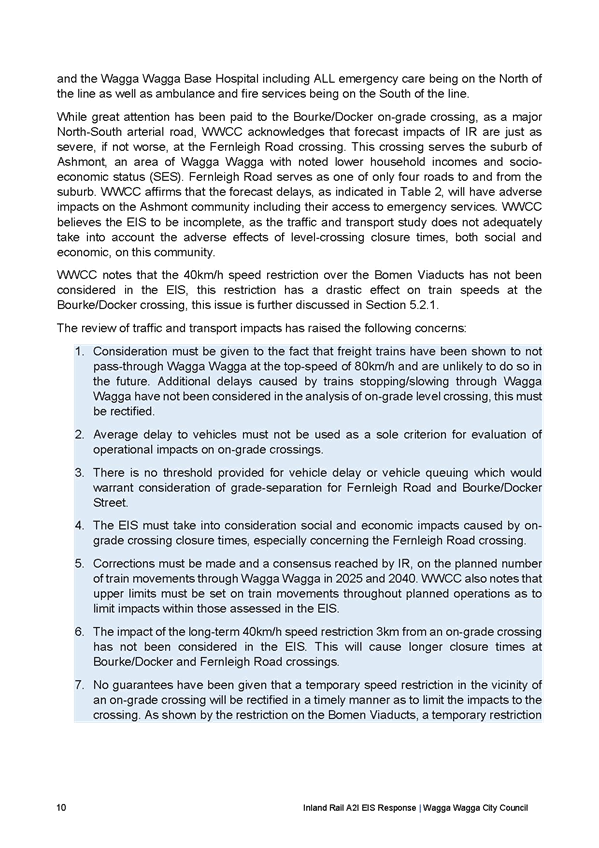 and the Wagga Wagga Base Hospital including ALL emergency care being on the North of the line as well as ambulance and fire services being on the South of the line.

While great attention has been paid to the Bourke/Docker on-grade crossing, as a major North-South arterial road, WWCC acknowledges that forecast impacts of IR are just as severe, if not worse, at the Fernleigh Road crossing. This crossing serves the suburb of Ashmont, an area of Wagga Wagga with noted lower household incomes and socio-economic status (SES). Fernleigh Road serves as one of only four roads to and from the suburb. WWCC affirms that the forecast delays, as indicated in Table 2, will have adverse impacts on the Ashmont community including their access to emergency services. WWCC believes the EIS to be incomplete, as the traffic and transport study does not adequately take into account the adverse effects of level-crossing closure times, both social and economic, on this community.

WWCC notes that the 40km/h speed restriction over the Bomen Viaducts has not been considered in the EIS, this restriction has a drastic effect on train speeds at the Bourke/Docker crossing, this issue is further discussed in Section 5.2.1.

The review of traffic and transport impacts has raised the following concerns:

1. Consideration must be given to the fact that freight trains have been shown to not pass-through Wagga Wagga at the top-speed of 80km/h and are unlikely to do so in the future. Additional delays caused by trains stopping/slowing through Wagga Wagga have not been considered in the analysis of on-grade level crossing, this must be rectified.

2. Average delay to vehicles must not be used as a sole criterion for evaluation of operational impacts on on-grade crossings.

3. There is no threshold provided for vehicle delay or vehicle queuing which would warrant consideration of grade-separation for Fernleigh Road and Bourke/Docker Street.

4. The EIS must take into consideration social and economic impacts caused by on-grade crossing closure times, especially concerning the Fernleigh Road crossing.

5. Corrections must be made and a consensus reached by IR, on the planned number of train movements through Wagga Wagga in 2025 and 2040. WWCC also notes that upper limits must be set on train movements throughout planned operations as to limit impacts within those assessed in the EIS.

6. The impact of the long-term 40km/h speed restriction 3km from an on-grade crossing has not been considered in the EIS. This will cause longer closure times at Bourke/Docker and Fernleigh Road crossings.

7. No guarantees have been given that a temporary speed restriction in the vicinity of an on-grade crossing will be rectified in a timely manner as to limit the impacts to the crossing. As shown by the restriction on the Bomen Viaducts, a temporary restriction

10 Inland Rail A2I EIS Response | Wagga Wagga City Council